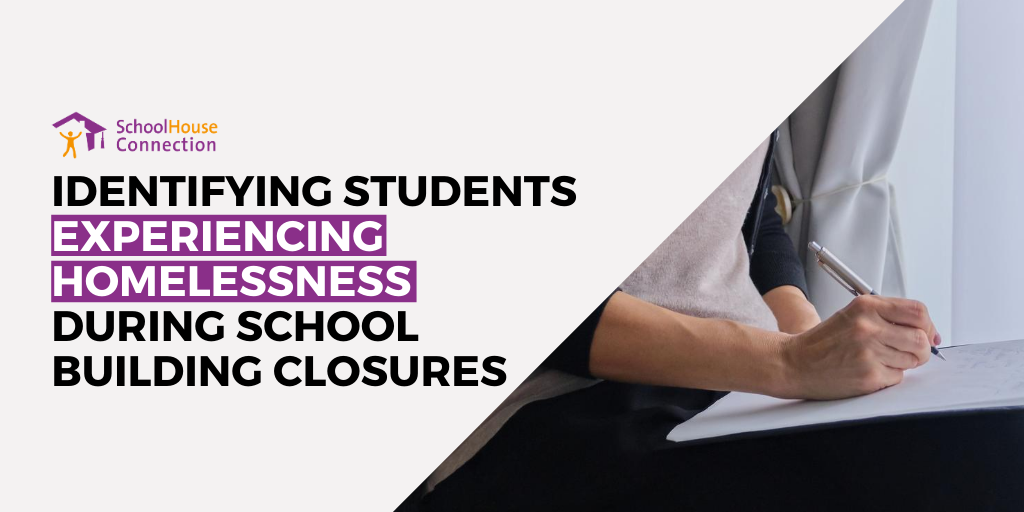 SchoolHouse Connection

IDENTIFYING STUDENTS EXPERIENCING HOMELESSNESS DURING SCHOOL BUILDING CLOSURES